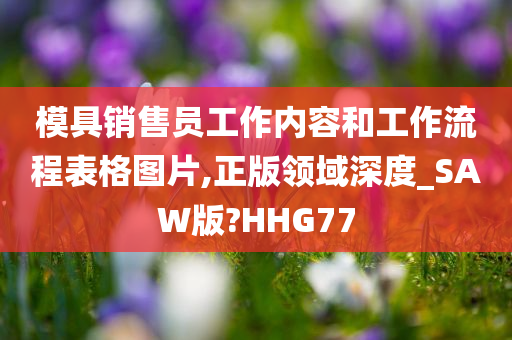 模具销售员工作内容和工作流程表格图片,正版领域深度_SAW版?HHG77